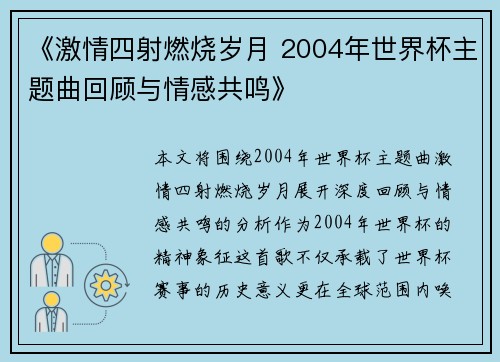 《激情四射燃烧岁月 2004年世界杯主题曲回顾与情感共鸣》

本文将围绕2004年世界杯主题曲激情四射燃烧岁月展开深度回顾与情感共鸣的分析作为2004年世界杯的精神象征这首歌不仅承载了世界杯赛事的历史意义更在全球范围内唤